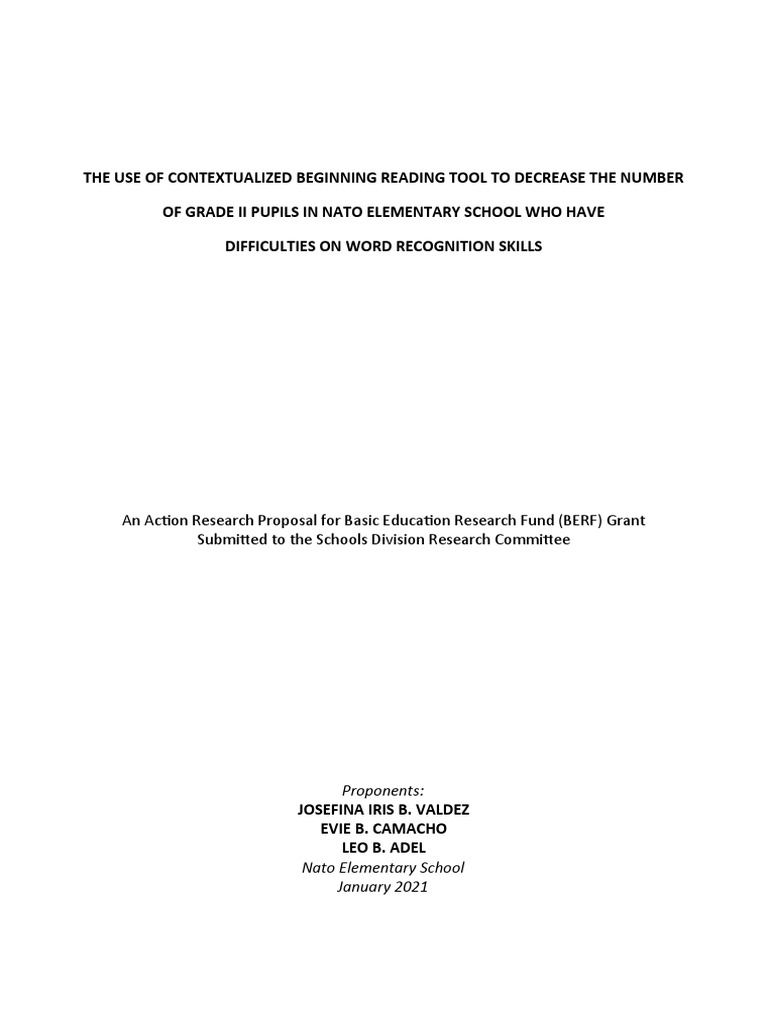 THE USE OF CONTEXTUALIZED BEGINNING READING TOOL TO DECREASE THE NUMBER OF GRADE II PUPILS IN NATO ELEMENTARY SCHOOL WHO HAVE DIFFICULTIES ON WORD RECOGNITION SKILLS

An Action Research Proposal for Basic Education Research Fund (BERF) Grant
Submitted to the Schools Division Research Committee

Proponents:
JOSEFINA IRIS B. VALDEZ
EVIE B. CAMACHO
LEO B. ADEL
Nato Elementary School
January 2021